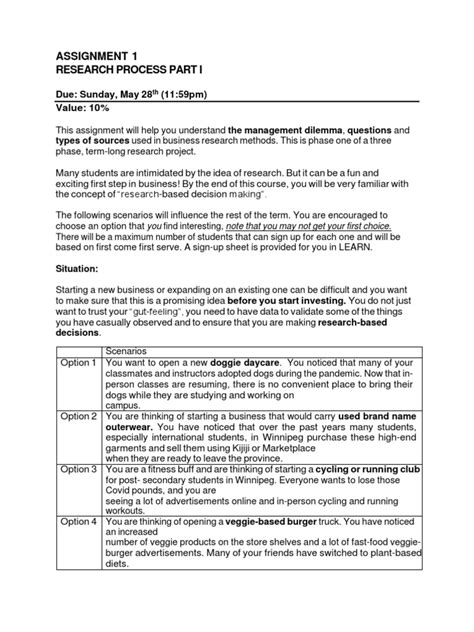 ASSIGNMENT 1
RESEARCH PROCESS PART I

Due: Sunday, May 28$^{th}$ (11:59pm)
Value: 10%

This assignment will help you understand the management dilemma, questions and types of sources used in business research methods. This is phase one of a three phase, term-long research project.

Many students are intimidated by the idea of research. But it can be a fun and exciting first step in business! By the end of this course, you will be very familiar with the concept of "research-based decision making".

The following scenarios will influence the rest of the term. You are encouraged to choose an option that you find interesting, note that you may not get your first choice. There will be a maximum number of students that can sign up for each one and will be based on first come first serve. A sign-up sheet is provided for you in LEARN.

Situation:

Starting a new business or expanding on an existing one can be difficult and you want to make sure that this is a promising idea before you start investing. You do not just want to trust your "gut-feeling", you need to have data to validate some of the things you have casually observed and to ensure that you are making research-based decisions.

| | Scenarios |
|---|---|
| Option 1 | You want to open a new doggie daycare. You noticed that many of your classmates and instructors adopted dogs during the pandemic. Now that in-person classes are resuming, there is no convenient place to bring their dogs while they are studying and working on campus. |
| Option 2 | You are thinking of starting a business that would carry used brand name outerwear. You have noticed that over the past years many students, especially international students, in Winnipeg purchase these high-end garments and sell them using Kijiji or Marketplace when they are ready to leave the province. |
| Option 3 | You are a fitness buff and are thinking of starting a cycling or running club for post- secondary students in Winnipeg. Everyone wants to lose those Covid pounds, and you are seeing a lot of advertisements online and in-person cycling and running workouts. |
| Option 4 | You are thinking of opening a veggie-based burger truck. You have noticed an increased number of veggie products on the store shelves and a lot of fast-food veggie-burger advertisements. Many of your friends have switched to plant-based diets. |